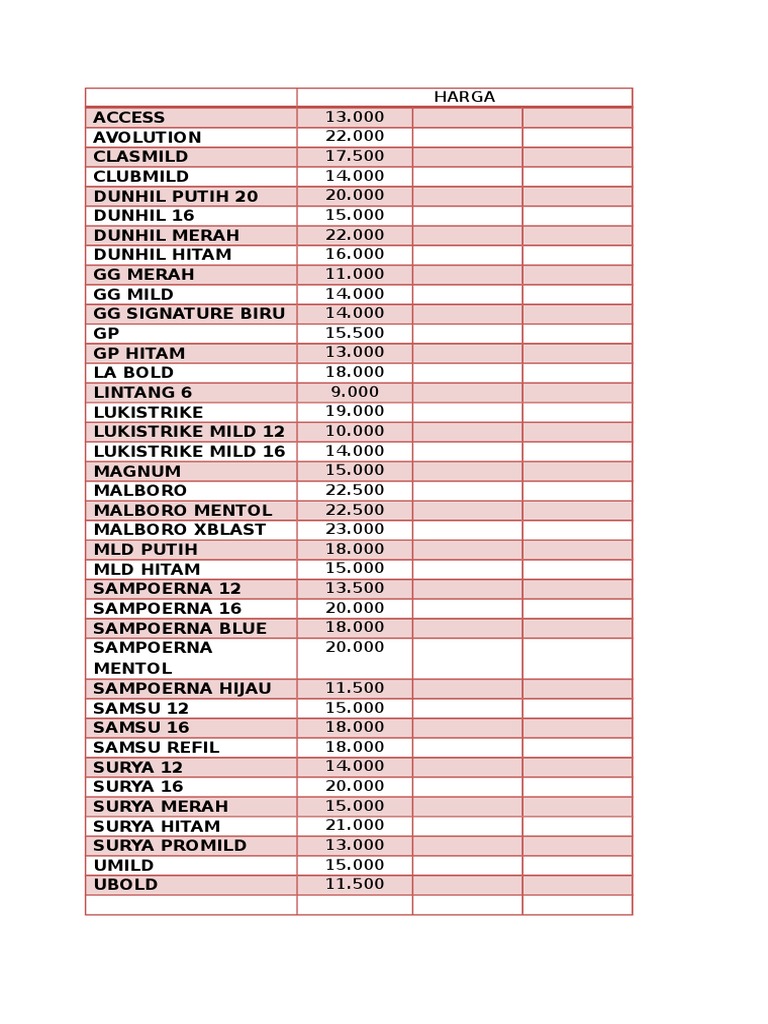 |  | HARGA |  |  |
|---|---|---|---|
| ACCESS | 13.000 |  |  |
| AVOLUTION | 22.000 |  |  |
| CLASMILD | 17.500 |  |  |
| CLUBMILD | 14.000 |  |  |
| DUNHIL PUTIH 20 | 20.000 |  |  |
| DUNHIL 16 | 15.000 |  |  |
| DUNHIL MERAH | 22.000 |  |  |
| DUNHIL HITAM | 16.000 |  |  |
| GG MERAH | 11.000 |  |  |
| GG MILD | 14.000 |  |  |
| GG SIGNATURE BIRU | 14.000 |  |  |
| GP | 15.500 |  |  |
| GP HITAM | 13.000 |  |  |
| LA BOLD | 18.000 |  |  |
| LINTANG 6 | 9.000 |  |  |
| LUKISTRIKE | 19.000 |  |  |
| LUKISTRIKE MILD 12 | 10.000 |  |  |
| LUKISTRIKE MILD 16 | 14.000 |  |  |
| MAGNUM | 15.000 |  |  |
| MALBORO | 22.500 |  |  |
| MALBORO MENTOL | 22.500 |  |  |
| MALBORO XBLAST | 23.000 |  |  |
| MLD PUTIH | 18.000 |  |  |
| MLD HITAM | 15.000 |  |  |
| SAMPOERNA 12 | 13.500 |  |  |
| SAMPOERNA 16 | 20.000 |  |  |
| SAMPOERNA BLUE | 18.000 |  |  |
| SAMPOERNA MENTOL | 20.000 |  |  |
| SAMPOERNA HIJAU | 11.500 |  |  |
| SAMSU 12 | 15.000 |  |  |
| SAMSU 16 | 18.000 |  |  |
| SAMSU REFIL | 18.000 |  |  |
| SURYA 12 | 14.000 |  |  |
| SURYA 16 | 20.000 |  |  |
| SURYA MERAH | 15.000 |  |  |
| SURYA HITAM | 21.000 |  |  |
| SURYA PROMILD | 13.000 |  |  |
| UMILD | 15.000 |  |  |
| UBOLD | 11.500 |  |  |
|  |  |  |  |